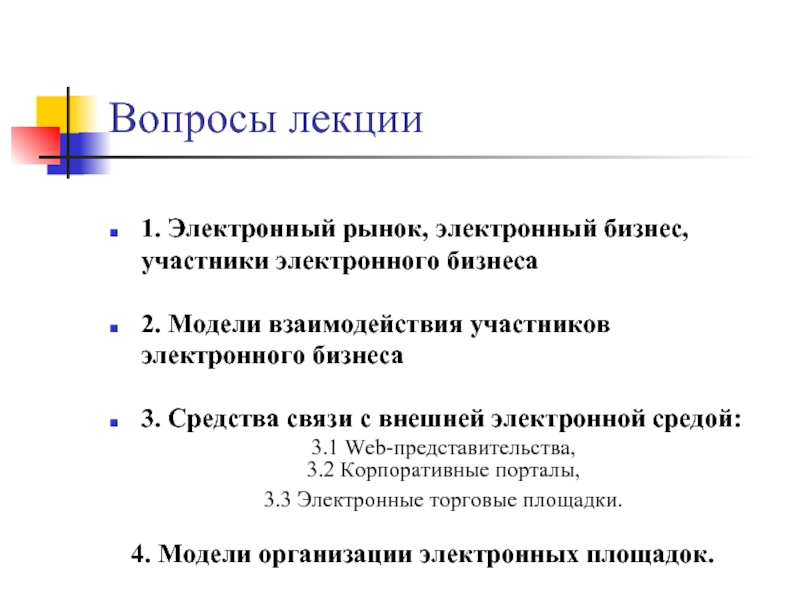 Вопросы лекции

1. Электронный рынок, электронный бизнес, участники электронного бизнеса

2. Модели взаимодействия участников электронного бизнеса

3. Средства связи с внешней электронной средой:
3.1 Web-представительства,
3.2 Корпоративные порталы,
3.3 Электронные торговые площадки.

4. Модели организации электронных площадок.